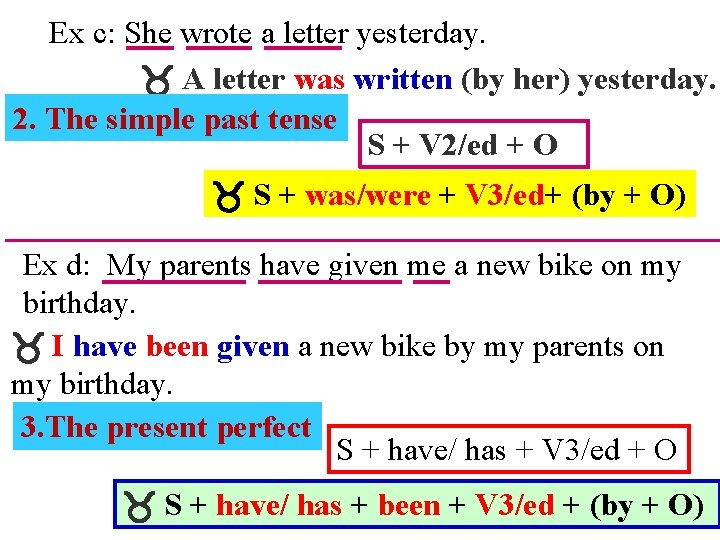 Ex c: She wrote a letter yesterday.

♉ A letter was written (by her) yesterday.

2. The simple past tense

S + V2/ed + O

♉ S + was/were + V3/ed+ (by + O)

Ex d: My parents have given me a new bike on my birthday.

♉ I have been given a new bike by my parents on my birthday.

3.The present perfect

S + have/ has + V3/ed + O

♉ S + have/ has + been + V3/ed + (by + O)